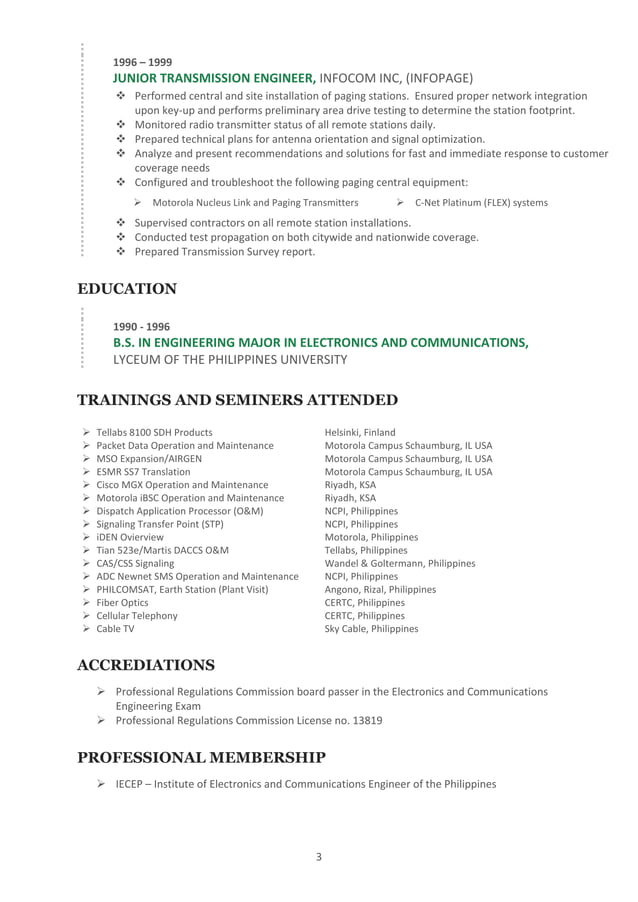 1996 – 1999
JUNIOR TRANSMISSION ENGINEER, INFOCOM INC, (INFOPAGE)

❖ Performed central and site installation of paging stations. Ensured proper network integration upon key-up and performs preliminary area drive testing to determine the station footprint.
❖ Monitored radio transmitter status of all remote stations daily.
❖ Prepared technical plans for antenna orientation and signal optimization.
❖ Analyze and present recommendations and solutions for fast and immediate response to customer coverage needs
❖ Configured and troubleshoot the following paging central equipment:
➢ Motorola Nucleus Link and Paging Transmitters
➢ C-Net Platinum (FLEX) systems
❖ Supervised contractors on all remote station installations.
❖ Conducted test propagation on both citywide and nationwide coverage.
❖ Prepared Transmission Survey report.

EDUCATION

1990 - 1996
B.S. IN ENGINEERING MAJOR IN ELECTRONICS AND COMMUNICATIONS,
LYCEUM OF THE PHILIPPINES UNIVERSITY

TRAININGS AND SEMINERS ATTENDED

| | |
|---|---|
| ➢ Tellabs 8100 SDH Products | Helsinki, Finland |
| ➢ Packet Data Operation and Maintenance | Motorola Campus Schaumburg, IL USA |
| ➢ MSO Expansion/AIRGEN | Motorola Campus Schaumburg, IL USA |
| ➢ ESMR SS7 Translation | Motorola Campus Schaumburg, IL USA |
| ➢ Cisco MGX Operation and Maintenance | Riyadh, KSA |
| ➢ Motorola iBSC Operation and Maintenance | Riyadh, KSA |
| ➢ Dispatch Application Processor (O&M) | NCPI, Philippines |
| ➢ Signaling Transfer Point (STP) | NCPI, Philippines |
| ➢ iDEN Overview | Motorola, Philippines |
| ➢ Tian 523e/Martis DACCS O&M | Tellabs, Philippines |
| ➢ CAS/CSS Signaling | Wandel & Goltermann, Philippines |
| ➢ ADC Newnet SMS Operation and Maintenance | NCPI, Philippines |
| ➢ PHILCOMSAT, Earth Station (Plant Visit) | Angono, Rizal, Philippines |
| ➢ Fiber Optics | CERTC, Philippines |
| ➢ Cellular Telephony | CERTC, Philippines |
| ➢ Cable TV | Sky Cable, Philippines |

ACCREDIATIONS

➢ Professional Regulations Commission board passer in the Electronics and Communications Engineering Exam
➢ Professional Regulations Commission License no. 13819

PROFESSIONAL MEMBERSHIP

➢ IECEP – Institute of Electronics and Communications Engineer of the Philippines

3